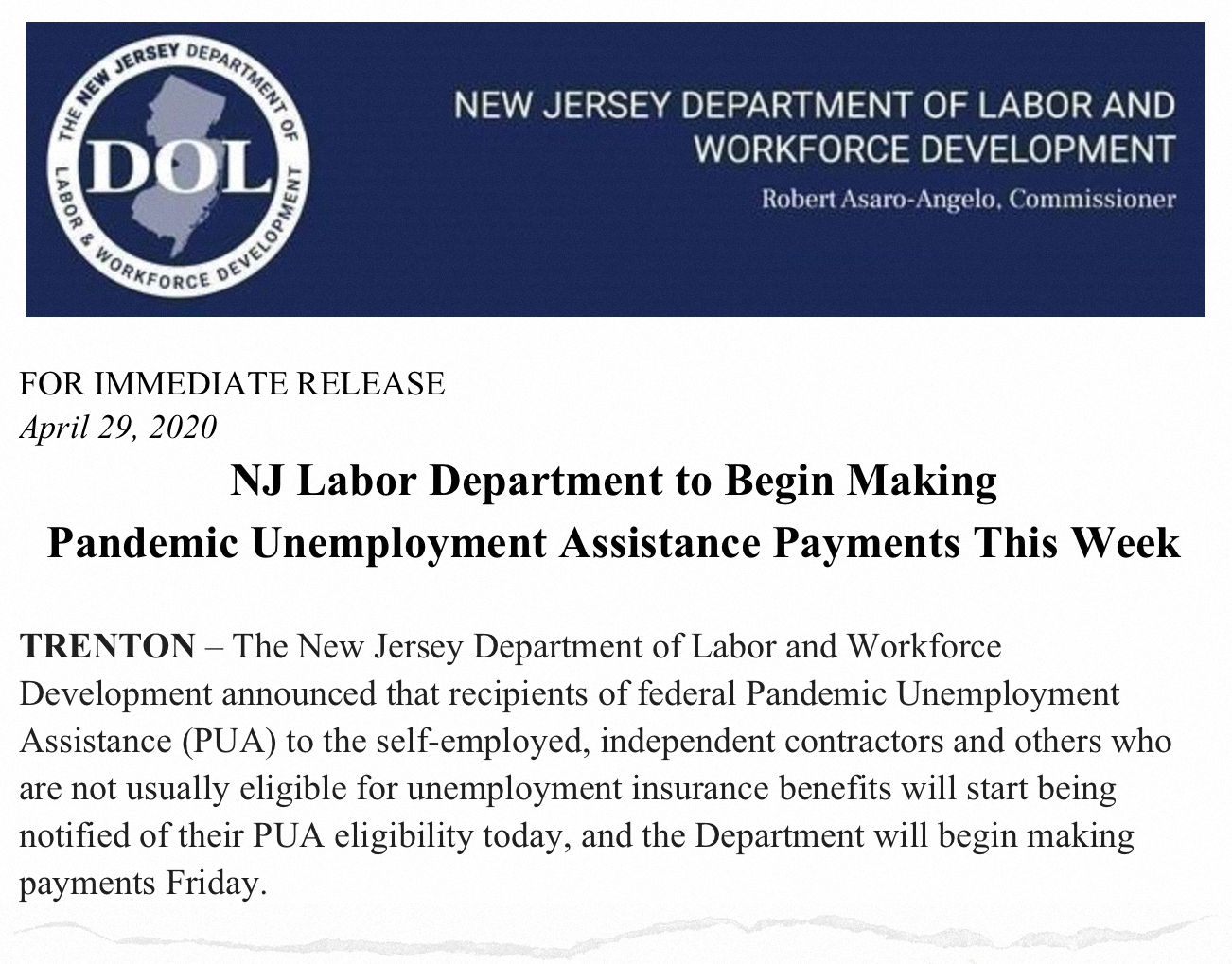 THE NEW JERSEY DEPARTMENT OF LABOR & WORKFORCE DEVELOPMENT
DOL

NEW JERSEY DEPARTMENT OF LABOR AND WORKFORCE DEVELOPMENT
Robert Asaro-Angelo, Commissioner

FOR IMMEDIATE RELEASE
April 29, 2020

NJ Labor Department to Begin Making Pandemic Unemployment Assistance Payments This Week

TRENTON – The New Jersey Department of Labor and Workforce Development announced that recipients of federal Pandemic Unemployment Assistance (PUA) to the self-employed, independent contractors and others who are not usually eligible for unemployment insurance benefits will start being notified of their PUA eligibility today, and the Department will begin making payments Friday.